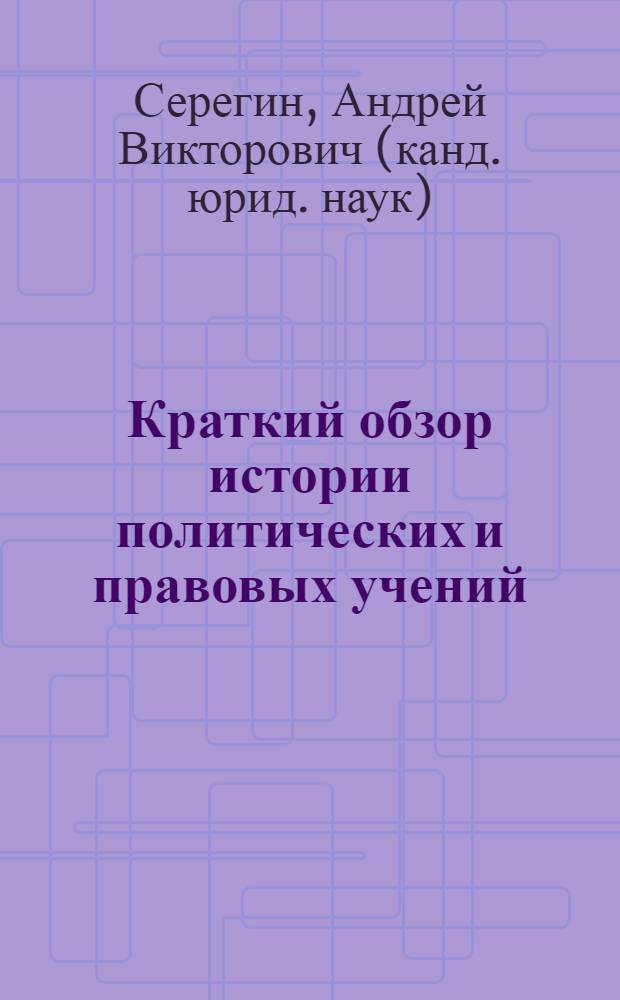 Серегин, Андрей Викторович (канд. юрид. наук)

Краткий обзор истории политических и правовых учений